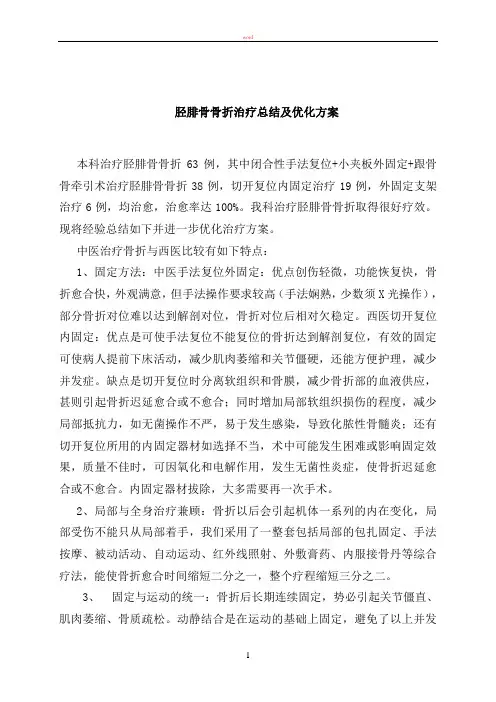 word

胫腓骨骨折治疗总结及优化方案

本科治疗胫腓骨骨折 63 例，其中闭合性手法复位+小夹板外固定+跟骨骨牵引术治疗胫腓骨骨折 38 例，切开复位内固定治疗 19 例，外固定支架治疗 6 例，均治愈，治愈率达 100%。我科治疗胫腓骨骨折取得很好疗效。现将经验总结如下并进一步优化治疗方案。

中医治疗骨折与西医比较有如下特点：

1、固定方法：中医手法复位外固定：优点创伤轻微，功能恢复快，骨折愈合快，外观满意，但手法操作要求较高（手法娴熟，少数须 X 光操作），部分骨折对位难以达到解剖对位，骨折对位后相对欠稳定。西医切开复位内固定：优点是可使手法复位不能复位的骨折达到解剖复位，有效的固定可使病人提前下床活动，减少肌肉萎缩和关节僵硬，还能方便护理，减少并发症。缺点是切开复位时分离软组织和骨膜，减少骨折部的血液供应，甚则引起骨折迟延愈合或不愈合；同时增加局部软组织损伤的程度，减少局部抵抗力，如无菌操作不严，易于发生感染，导致化脓性骨髓炎；还有切开复位所用的内固定器材如选择不当，术中可能发生困难或影响固定效果，质量不佳时，可因氧化和电解作用，发生无菌性炎症，使骨折迟延愈合或不愈合。内固定器材拔除，大多需要再一次手术。

2、局部与全身治疗兼顾：骨折以后会引起机体一系列的内在变化，局部受伤不能只从局部着手，我们采用了一整套包括局部的包扎固定、手法按摩、被动活动、自动运动、红外线照射、外敷膏药、内服接骨丹等综合疗法，能使骨折愈合时间缩短二分之一，整个疗程缩短三分之二。

3、 固定与运动的统一：骨折后长期连续固定，势必引起关节僵直、肌肉萎缩、骨质疏松。动静结合是在运动的基础上固定，避免了以上并发

1